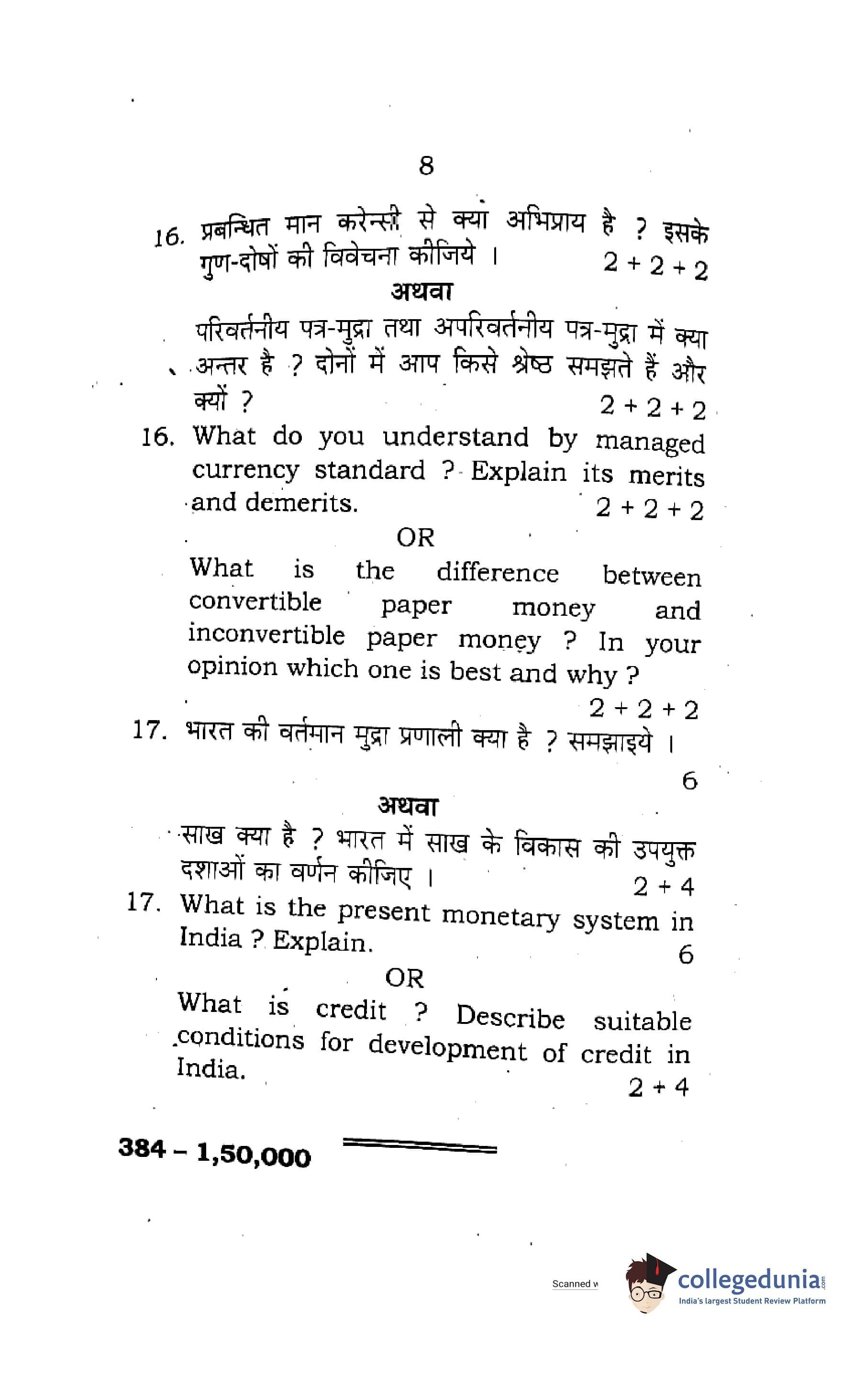 8

16. प्रबन्धित मान करेन्सी से क्या अभिप्राय है ? इसके गुण-दोषों की विवेचना कीजिये ।  2 + 2 + 2

अथवा

परिवर्तनीय पत्र-मुद्रा तथा अपरिवर्तनीय पत्र-मुद्रा में क्या अन्तर है ? दोनों में आप किसे श्रेष्ठ समझते हैं और क्यों ?  2 + 2 + 2

16. What do you understand by managed currency standard ? Explain its merits and demerits.  2 + 2 + 2

OR

What is the difference between convertible paper money and inconvertible paper money ? In your opinion which one is best and why ?  2 + 2 + 2

17. भारत की वर्तमान मुद्रा प्रणाली क्या है ? समझाइये ।  6

अथवा

साख क्या है ? भारत में साख के विकास की उपयुक्त दशाओं का वर्णन कीजिए ।  2 + 4

17. What is the present monetary system in India ? Explain.  6

OR

What is credit ? Describe suitable conditions for development of credit in India.  2 + 4

384 – 1,50,000

Scanned w

collegedunia.com
India's largest Student Review Platform